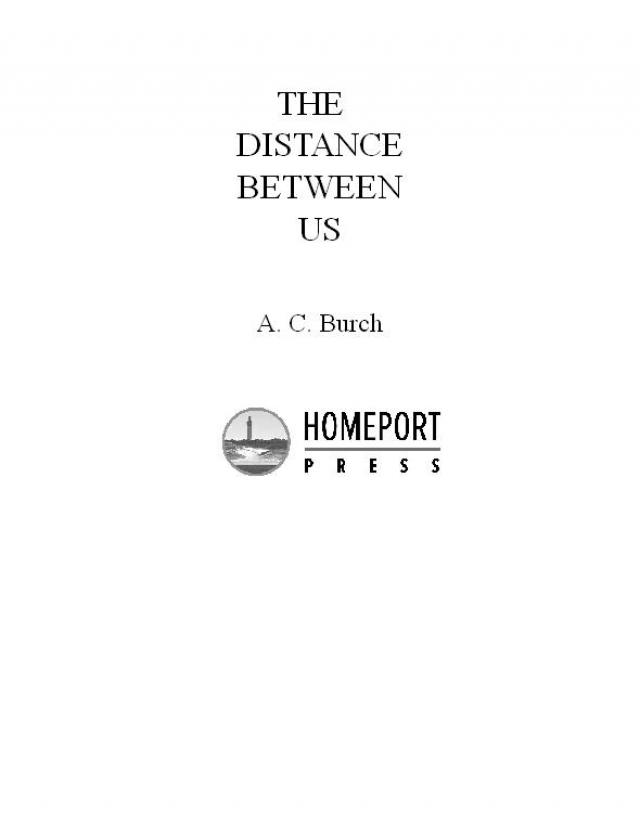 THE
DISTANCE
BETWEEN
US

A. C. Burch

HOMEPORT
PRESS